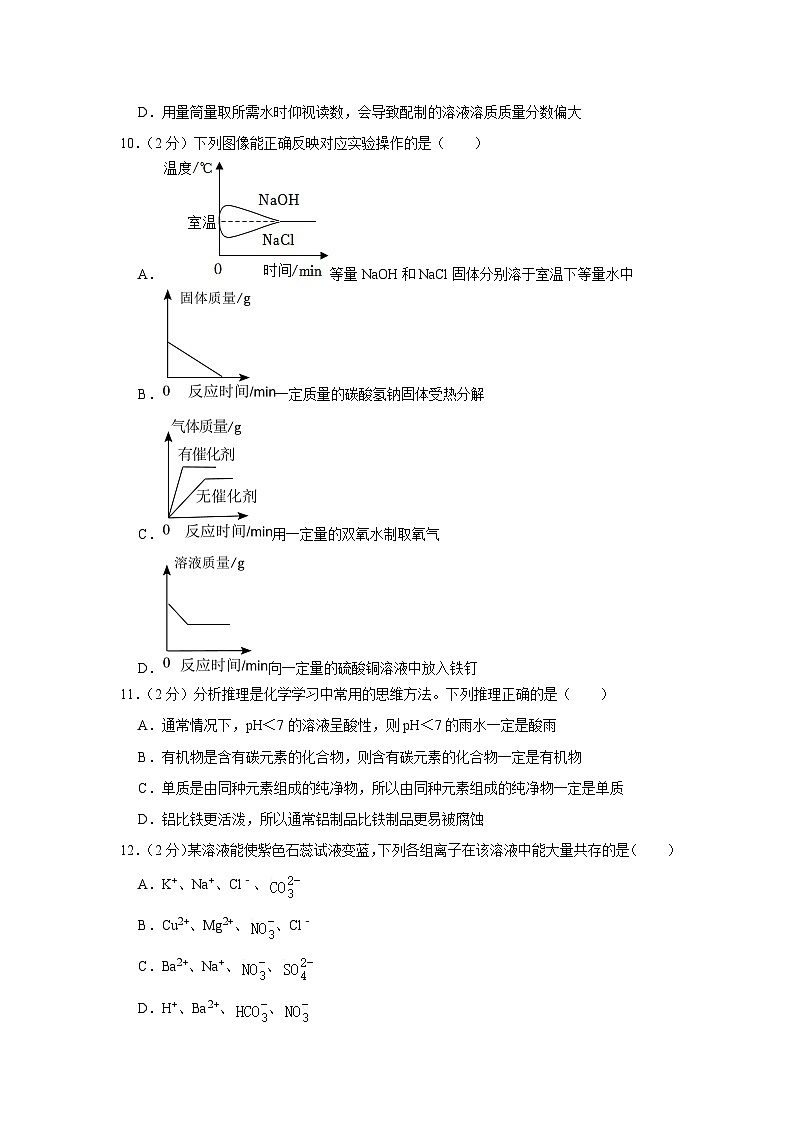 D．用量筒量取所需水时仰视读数，会导致配制的溶液溶质质量分数偏大

10．（2分）下列图像能正确反映对应实验操作的是（　　）

温度/℃
NaOH
室温
NaCl
0　时间/min
A．等量 NaOH 和 NaCl 固体分别溶于室温下等量水中

固体质量/g
0　反应时间/min
B．一定质量的碳酸氢钠固体受热分解

气体质量/g
有催化剂
无催化剂
0　反应时间/min
C．用一定量的双氧水制取氧气

溶液质量/g
0　反应时间/min
D．向一定量的硫酸铜溶液中放入铁钉

11．（2分）分析推理是化学学习中常用的思维方法。下列推理正确的是（　　）

A．通常情况下，pH＜7 的溶液呈酸性，则 pH＜7 的雨水一定是酸雨

B．有机物是含有碳元素的化合物，则含有碳元素的化合物一定是有机物

C．单质是由同种元素组成的纯净物，所以由同种元素组成的纯净物一定是单质

D．铝比铁更活泼，所以通常铝制品比铁制品更易被腐蚀

12．（2分）某溶液能使紫色石蕊试液变蓝，下列各组离子在该溶液中能大量共存的是（　　）

A．$K^+$、$Na^+$、$Cl^-$、$CO_3^{2-}$

B．$Cu^{2+}$、$Mg^{2+}$、$NO_3^-$、$Cl^-$

C．$Ba^{2+}$、$Na^+$、$NO_3^-$、$SO_4^{2-}$

D．$H^+$、$Ba^{2+}$、$HCO_3^-$、$NO_3^-$